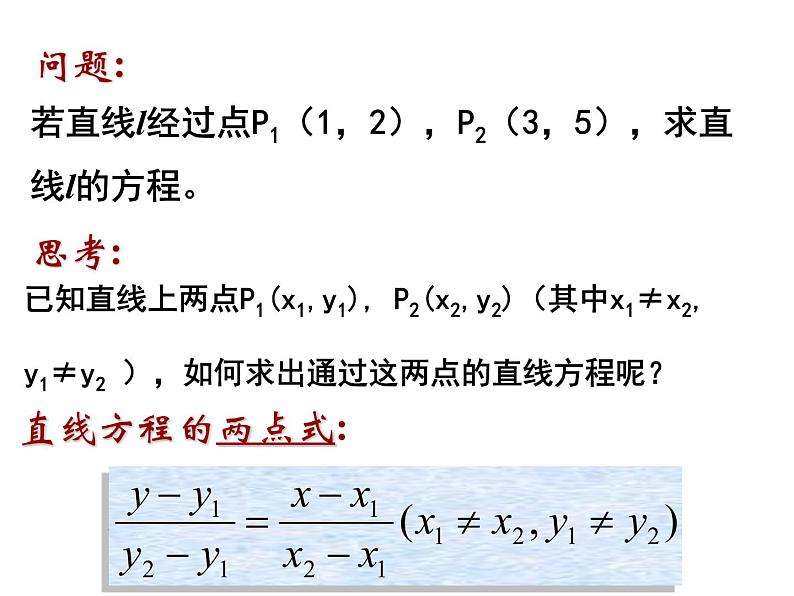 问题:

若直线$l$经过点$P_1$（1，2），$P_2$（3，5），求直线$l$的方程。

思考:

已知直线上两点$P_1(x_1, y_1)$，$P_2(x_2, y_2)$（其中$x_1 \neq x_2$，$y_1 \neq y_2$ ），如何求出通过这两点的直线方程呢？

直线方程的两点式:

$\frac{y-y_1}{y_2-y_1}=\frac{x-x_1}{x_2-x_1}(x_1 \neq x_2, y_1 \neq y_2)$